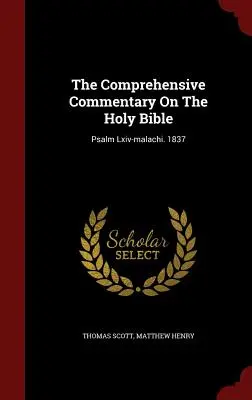 The Comprehensive Commentary On The Holy Bible

Psalm Lxiv-malachi. 1837

Scholar SELECT

THOMAS SCOTT, MATTHEW HENRY